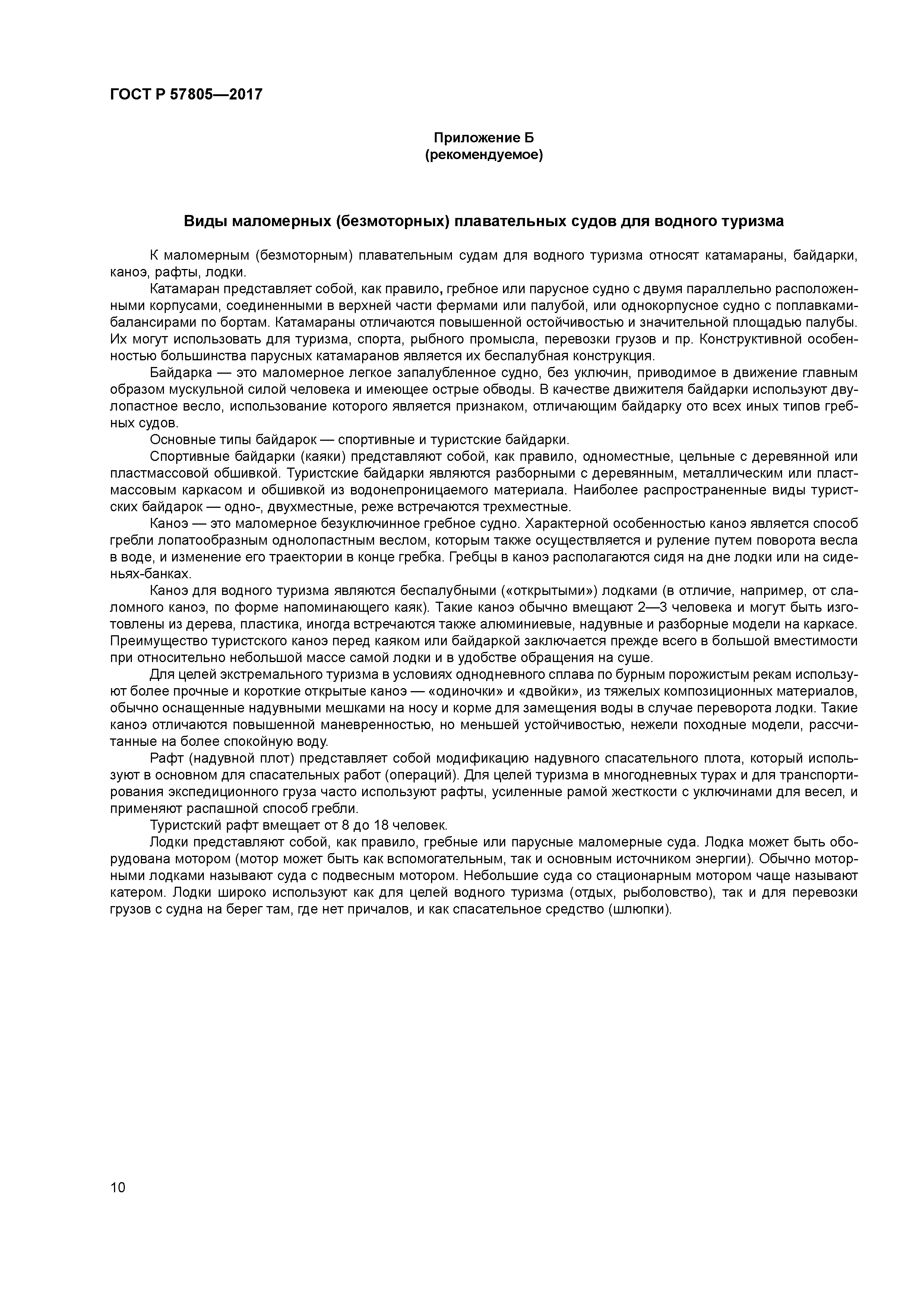 ГОСТ Р 57805—2017

Приложение Б
(рекомендуемое)

Виды маломерных (безмоторных) плавательных судов для водного туризма

К маломерным (безмоторным) плавательным судам для водного туризма относят катамараны, байдарки, каноэ, рафты, лодки.

Катамаран представляет собой, как правило, гребное или парусное судно с двумя параллельно расположенными корпусами, соединенными в верхней части фермами или палубой, или однокорпусное судно с поплавками-балансирами по бортам. Катамараны отличаются повышенной остойчивостью и значительной площадью палубы. Их могут использовать для туризма, спорта, рыбного промысла, перевозки грузов и пр. Конструктивной особенностью большинства парусных катамаранов является их беспалубная конструкция.

Байдарка — это маломерное легкое запалубленное судно, без уключин, приводимое в движение главным образом мускульной силой человека и имеющее острые обводы. В качестве движителя байдарки используют двулопастное весло, использование которого является признаком, отличающим байдарку ото всех иных типов гребных судов.

Основные типы байдарок — спортивные и туристские байдарки.

Спортивные байдарки (каяки) представляют собой, как правило, одноместные, цельные с деревянной или пластмассовой обшивкой. Туристские байдарки являются разборными с деревянным, металлическим или пластмассовым каркасом и обшивкой из водонепроницаемого материала. Наиболее распространенные виды туристских байдарок — одно-, двухместные, реже встречаются трехместные.

Каноэ — это маломерное безуключинное гребное судно. Характерной особенностью каноэ является способ гребли лопатообразным однолопастным веслом, которым также осуществляется и руление путем поворота весла в воде, и изменение его траектории в конце гребка. Гребцы в каноэ располагаются сидя на дне лодки или на сиденьях-банках.

Каноэ для водного туризма являются беспалубными («открытыми») лодками (в отличие, например, от слаломного каноэ, по форме напоминающего каяк). Такие каноэ обычно вмещают 2—3 человека и могут быть изготовлены из дерева, пластика, иногда встречаются также алюминиевые, надувные и разборные модели на каркасе. Преимущество туристского каноэ перед каяком или байдаркой заключается прежде всего в большой вместимости при относительно небольшой массе самой лодки и в удобстве обращения на суше.

Для целей экстремального туризма в условиях однодневного сплава по бурным порожистым рекам используют более прочные и короткие открытые каноэ — «одиночки» и «двойки», из тяжелых композиционных материалов, обычно оснащенные надувными мешками на носу и корме для замещения воды в случае переворота лодки. Такие каноэ отличаются повышенной маневренностью, но меньшей устойчивостью, нежели походные модели, рассчитанные на более спокойную воду.

Рафт (надувной плот) представляет собой модификацию надувного спасательного плота, который используют в основном для спасательных работ (операций). Для целей туризма в многодневных турах и для транспортирования экспедиционного груза часто используют рафты, усиленные рамой жесткости с уключинами для весел, и применяют распашной способ гребли.

Туристский рафт вмещает от 8 до 18 человек.

Лодки представляют собой, как правило, гребные или парусные маломерные суда. Лодка может быть оборудована мотором (мотор может быть как вспомогательным, так и основным источником энергии). Обычно моторными лодками называют суда с подвесным мотором. Небольшие суда со стационарным мотором чаще называют катером. Лодки широко используют как для целей водного туризма (отдых, рыболовство), так и для перевозки грузов с судна на берег там, где нет причалов, и как спасательное средство (шлюпки).

10